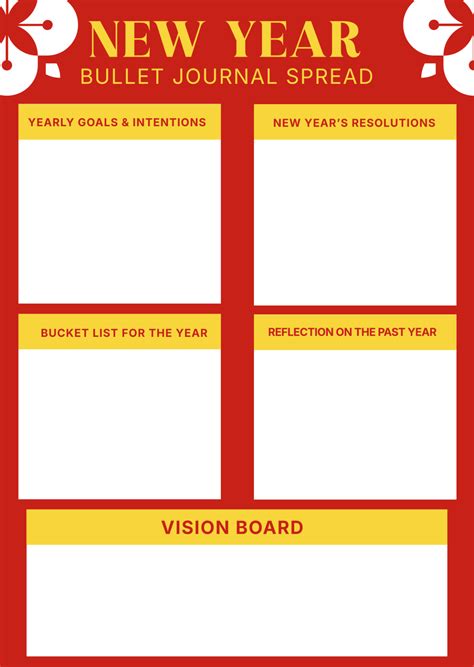 NEW YEAR
BULLET JOURNAL SPREAD

YEARLY GOALS & INTENTIONS

NEW YEAR'S RESOLUTIONS

BUCKET LIST FOR THE YEAR

REFLECTION ON THE PAST YEAR

VISION BOARD